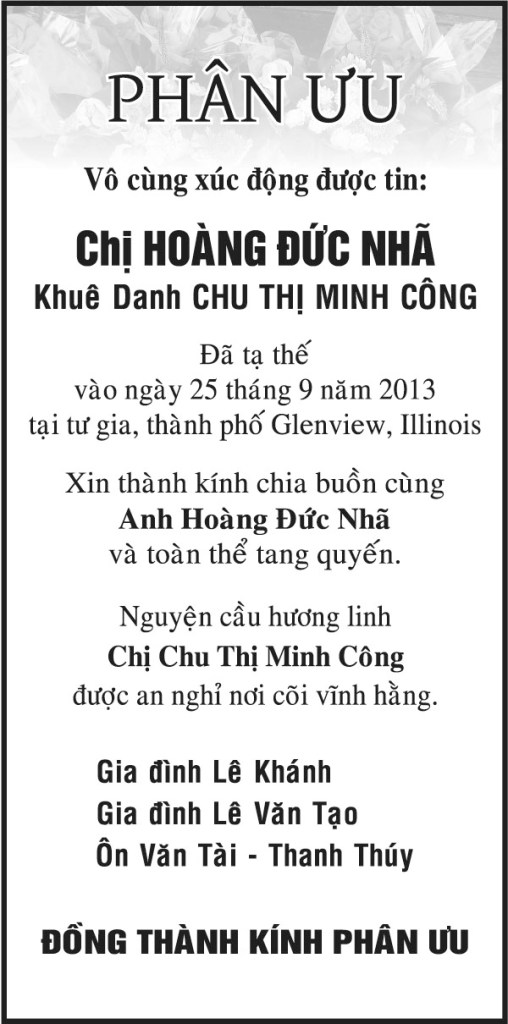 PHÂN ƯU

Vô cùng xúc động được tin:

Chị HOÀNG ĐỨC NHÃ
Khuê Danh CHU THỊ MINH CÔNG

Đã tạ thế
vào ngày 25 tháng 9 năm 2013
tại tư gia, thành phố Glenview, Illinois

Xin thành kính chia buồn cùng
Anh Hoàng Đức Nhã
và toàn thể tang quyến.

Nguyện cầu hương linh
Chị Chu Thị Minh Công
được an nghỉ nơi cõi vĩnh hằng.

Gia đình Lê Khánh
Gia đình Lê Văn Tạo
Ôn Văn Tài - Thanh Thúy

ĐỒNG THÀNH KÍNH PHÂN ƯU